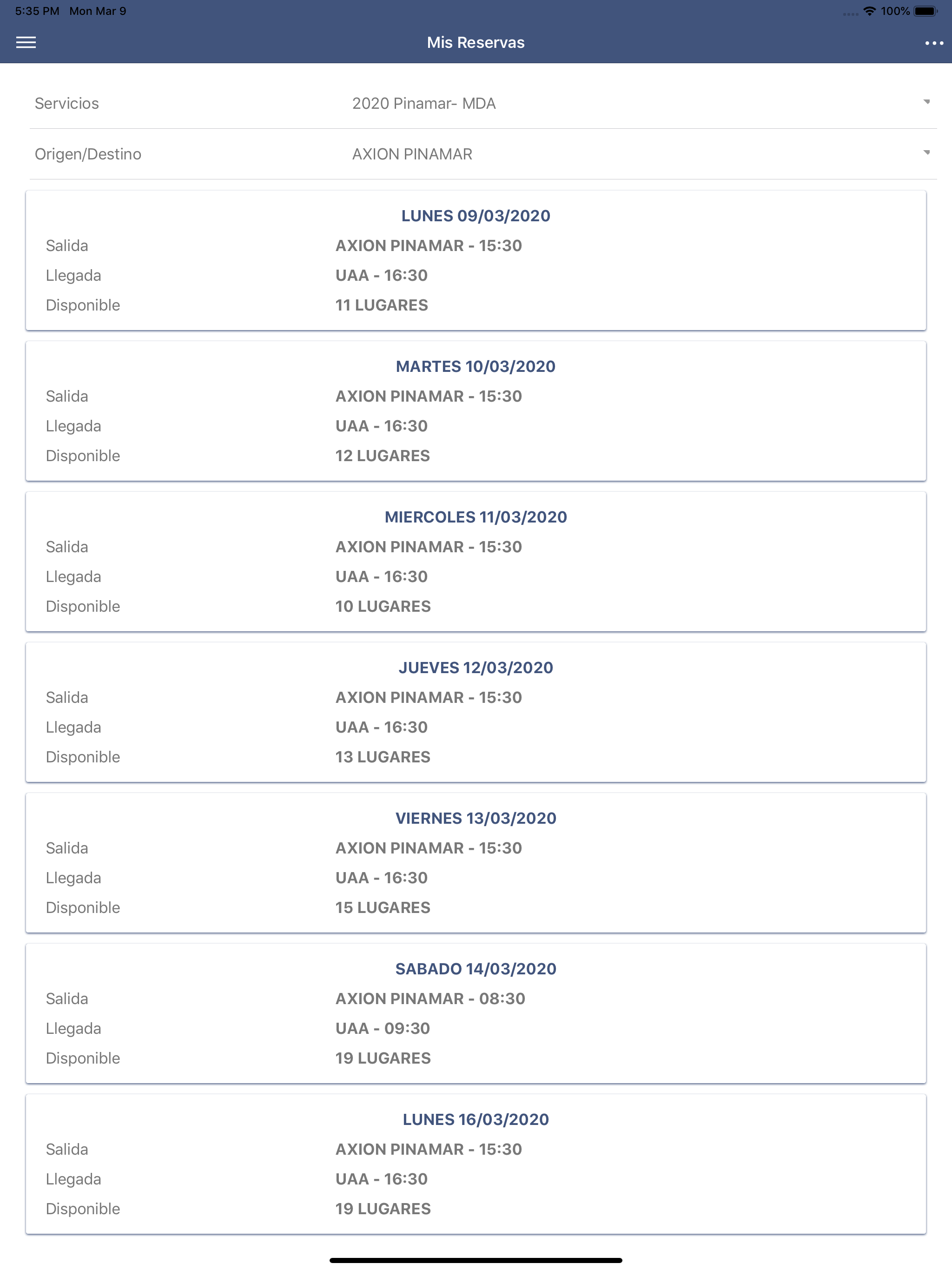 5:35 PM Mon Mar 9

100%

Mis Reservas

Servicios 2020 Pinamar- MDA

Origen/Destino AXION PINAMAR

LUNES 09/03/2020

Salida AXION PINAMAR - 15:30

Llegada UAA - 16:30

Disponible 11 LUGARES

MARTES 10/03/2020

Salida AXION PINAMAR - 15:30

Llegada UAA - 16:30

Disponible 12 LUGARES

MIERCOLES 11/03/2020

Salida AXION PINAMAR - 15:30

Llegada UAA - 16:30

Disponible 10 LUGARES

JUEVES 12/03/2020

Salida AXION PINAMAR - 15:30

Llegada UAA - 16:30

Disponible 13 LUGARES

VIERNES 13/03/2020

Salida AXION PINAMAR - 15:30

Llegada UAA - 16:30

Disponible 15 LUGARES

SABADO 14/03/2020

Salida AXION PINAMAR - 08:30

Llegada UAA - 09:30

Disponible 19 LUGARES

LUNES 16/03/2020

Salida AXION PINAMAR - 15:30

Llegada UAA - 16:30

Disponible 19 LUGARES